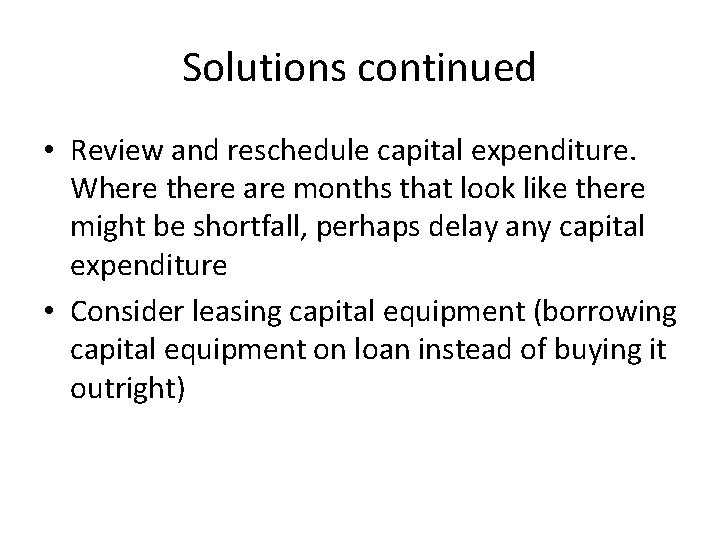 Solutions continued

• Review and reschedule capital expenditure. Where there are months that look like there might be shortfall, perhaps delay any capital expenditure

• Consider leasing capital equipment (borrowing capital equipment on loan instead of buying it outright)